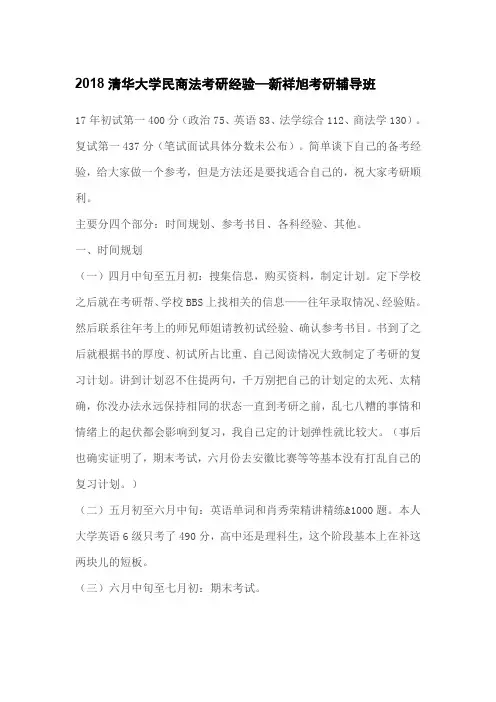 2018 清华大学民商法考研经验—新祥旭考研辅导班

17 年初试第一 400 分（政治 75、英语 83、法学综合 112、商法学 130）。复试第一 437 分（笔试面试具体分数未公布）。简单谈下自己的备考经验，给大家做一个参考，但是方法还是要找适合自己的，祝大家考研顺利。

主要分四个部分：时间规划、参考书目、各科经验、其他。

一、时间规划

（一）四月中旬至五月初：搜集信息，购买资料，制定计划。定下学校之后就在考研帮、学校 BBS 上找相关的信息——往年录取情况、经验贴。然后联系往年考上的师兄师姐请教初试经验、确认参考书目。书到了之后就根据书的厚度、初试所占比重、自己阅读情况大致制定了考研的复习计划。讲到计划忍不住提两句，千万别把自己的计划定的太死、太精确，你没办法永远保持相同的状态一直到考研之前，乱七八糟的事情和情绪上的起伏都会影响到复习，我自己定的计划弹性就比较大。（事后也确实证明了，期末考试，六月份去安徽比赛等等基本没有打乱自己的复习计划。）

（二）五月初至六月中旬：英语单词和肖秀荣精讲精练&1000 题。本人大学英语 6 级只考了 490 分，高中还是理科生，这个阶段基本上在补这两块儿的短板。

（三）六月中旬至七月初：期末考试。